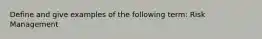 Define and give examples of the following term: Risk Management